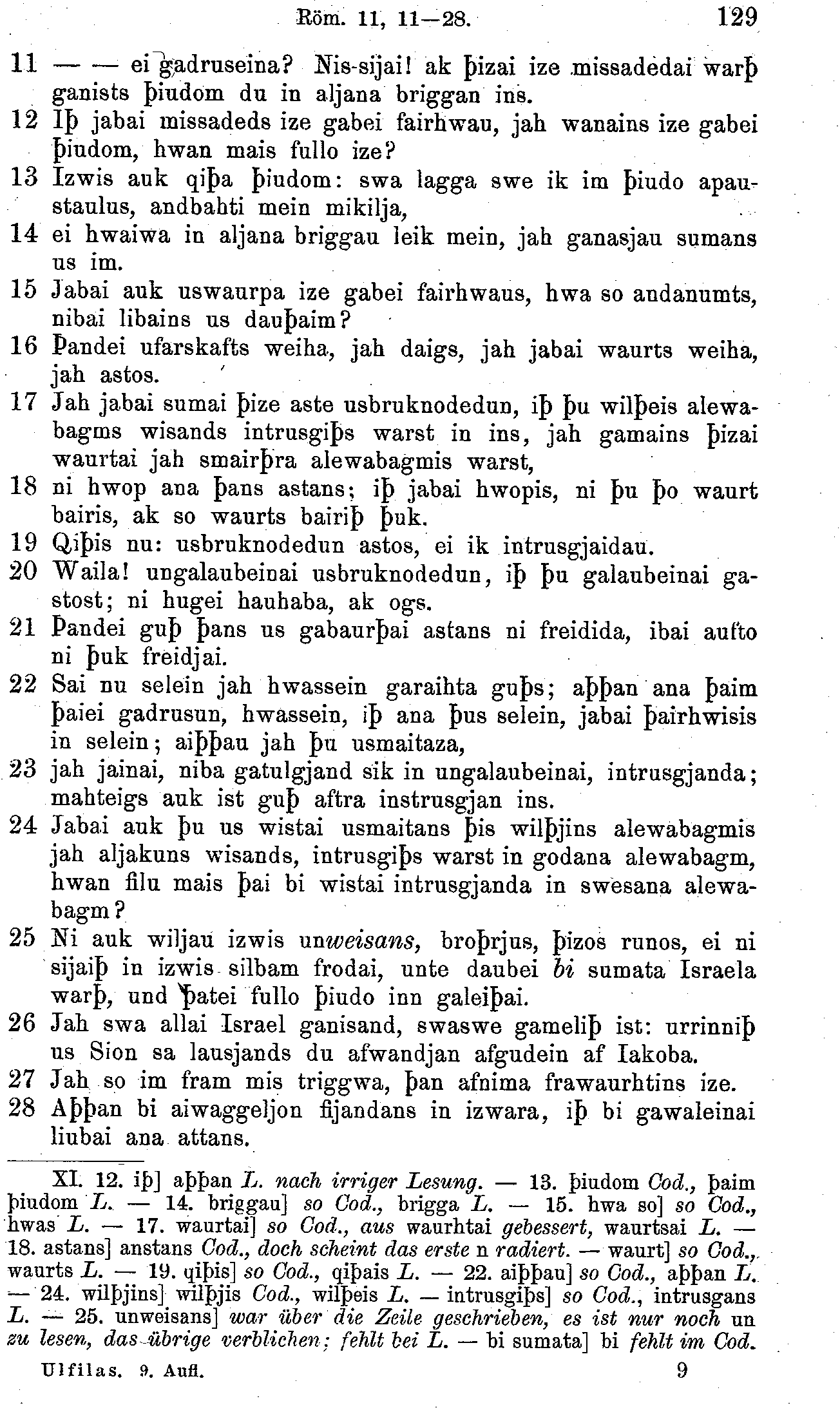 Röm. 11, 11—28. 129

11 — — ei gadruseina? Nis-sijai! ak þizai ize missadedai warþ ganists þiudom du in aljana briggan ins.
12 Iþ jabai missadeds ize gabei fairhwau, jah wanains ize gabei þiudom, hwan mais fullo ize?
13 Izwis auk qiþa þiudom: swa lagga swe ik im þiudo apaustaulus, andbahti mein mikilja,
14 ei hwaiwa in aljana briggau leik mein, jah ganasjau sumans us im.
15 Jabai auk uswaurpa ize gabei fairhwaus, hwa so andanumts, nibai libains us dauþaim?
16 Þandei ufarskafts weiha, jah daigs, jah jabai waurts weiha, jah astos.
17 Jah jabai sumai þize aste usbruknodedun, iþ þu wilþeis alewabagms wisands intrusgiþs warst in ins, jah gamains þizai waurtai jah smairþra alewabagmis warst,
18 ni hwop ana þans astans; iþ jabai hwopis, ni þu þo waurt bairis, ak so waurts bairiþ þuk.
19 Qiþis nu: usbruknodedun astos, ei ik intrusgjaidau.
20 Waila! ungalaubeinai usbruknodedun, iþ þu galaubeinai gastost; ni hugei hauhaba, ak ogs.
21 Þandei guþ þans us gabaurþai astans ni freidida, ibai aufto ni þuk freidjai.
22 Sai nu selein jah hwassein garaihta guþs; aþþan ana þaim þaiei gadrusun, hwassein, iþ ana þus selein, jabai þairhwisis in selein; aiþþau jah þu usmaitaza,
23 jah jainai, niba gatulgjand sik in ungalaubeinai, intrusgjanda; mahteigs auk ist guþ aftra instrusgjan ins.
24 Jabai auk þu us wistai usmaitans þis wilþjins alewabagmis jah aljakuns wisands, intrusgiþs warst in godana alewabagm, hwan filu mais þai bi wistai intrusgjanda in swesana alewabagm?
25 Ni auk wiljau izwis unweisans, broþrjus, þizos runos, ei ni sijaiþ in izwis silbam frodai, unte daubei bi sumata Israela warþ, und þatei fullo þiudo inn galeiþai.
26 Jah swa allai Israel ganisand, swaswe gameliþ ist: urrinniþ us Sion sa lausjands du afwandjan afgudein af Iakoba.
27 Jah so im fram mis triggwa, þan afnima frawaurhtins ize.
28 Aþþan bi aiwaggeljon fijandans in izwara, iþ bi gawaleinai liubai ana attans.

XI. 12. iþ] aþþan L. nach irriger Lesung. — 13. þiudom Cod., þaim þiudom L. — 14. briggau] so Cod., brigga L. — 15. hwa so] so Cod., hwas L. — 17. waurtai] so Cod., aus waurhtai gebessert, waurtsai L. — 18. astans] anstans Cod., doch scheint das erste n radiert. — waurt] so Cod., waurts L. — 19. qiþis] so Cod., qiþais L. — 22. aiþþau] so Cod., aþþan L. — 24. wilþjins] wilþjis Cod., wilþeis L. — intrusgiþs] so Cod., intrusgans L. — 25. unweisans] war über die Zeile geschrieben, es ist nur noch un zu lesen, das übrige verblichen; fehlt bei L. — bi sumata] bi fehlt im Cod.

Ulfilas. 9. Aufl. 9